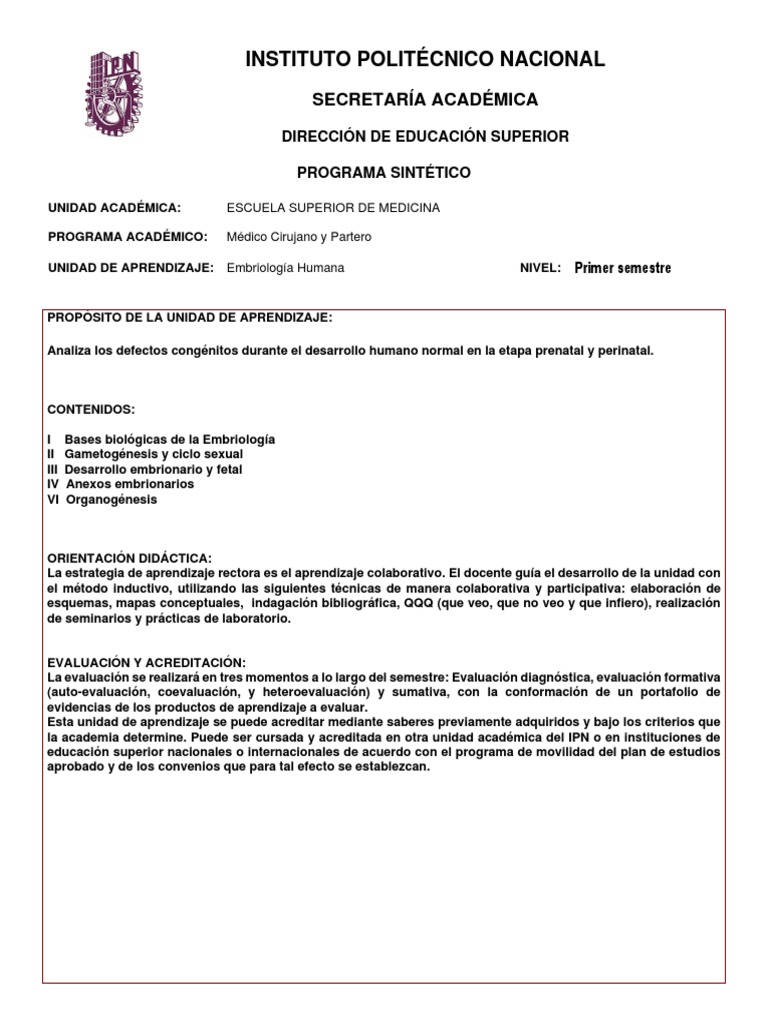 IPN

INSTITUTO POLITÉCNICO NACIONAL

SECRETARÍA ACADÉMICA

DIRECCIÓN DE EDUCACIÓN SUPERIOR

PROGRAMA SINTÉTICO

UNIDAD ACADÉMICA: ESCUELA SUPERIOR DE MEDICINA

PROGRAMA ACADÉMICO: Médico Cirujano y Partero

UNIDAD DE APRENDIZAJE: Embriología Humana NIVEL: Primer semestre

PROPÓSITO DE LA UNIDAD DE APRENDIZAJE:

Analiza los defectos congénitos durante el desarrollo humano normal en la etapa prenatal y perinatal.

CONTENIDOS:

I Bases biológicas de la Embriología
II Gametogénesis y ciclo sexual
III Desarrollo embrionario y fetal
IV Anexos embrionarios
VI Organogénesis

ORIENTACIÓN DIDÁCTICA:
La estrategia de aprendizaje rectora es el aprendizaje colaborativo. El docente guía el desarrollo de la unidad con el método inductivo, utilizando las siguientes técnicas de manera colaborativa y participativa: elaboración de esquemas, mapas conceptuales, indagación bibliográfica, QQQ (que veo, que no veo y que infiero), realización de seminarios y prácticas de laboratorio.

EVALUACIÓN Y ACREDITACIÓN:
La evaluación se realizará en tres momentos a lo largo del semestre: Evaluación diagnóstica, evaluación formativa (auto-evaluación, coevaluación, y heteroevaluación) y sumativa, con la conformación de un portafolio de evidencias de los productos de aprendizaje a evaluar.
Esta unidad de aprendizaje se puede acreditar mediante saberes previamente adquiridos y bajo los criterios que la academia determine. Puede ser cursada y acreditada en otra unidad académica del IPN o en instituciones de educación superior nacionales o internacionales de acuerdo con el programa de movilidad del plan de estudios aprobado y de los convenios que para tal efecto se establezcan.